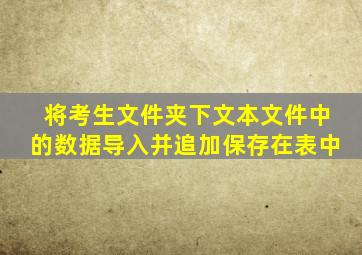 将考生文件夹下文本文件中的数据导入并追加保存在表中